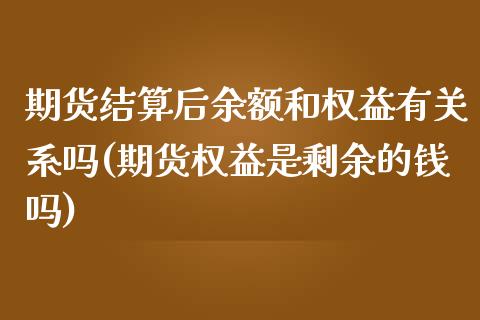 期货结算后余额和权益有关系吗(期货权益是剩余的钱吗)